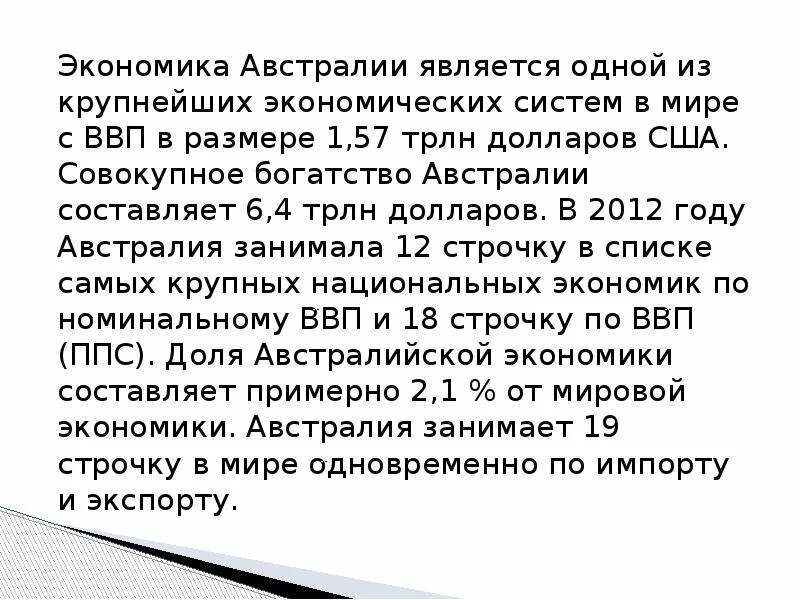 Экономика Австралии является одной из крупнейших экономических систем в мире с ВВП в размере 1,57 трлн долларов США. Совокупное богатство Австралии составляет 6,4 трлн долларов. В 2012 году Австралия занимала 12 строчку в списке самых крупных национальных экономик по номинальному ВВП и 18 строчку по ВВП (ППС). Доля Австралийской экономики составляет примерно 2,1 % от мировой экономики. Австралия занимает 19 строчку в мире одновременно по импорту и экспорту.